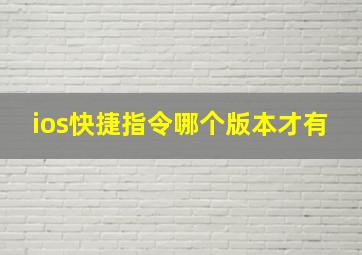 ios快捷指令哪个版本才有